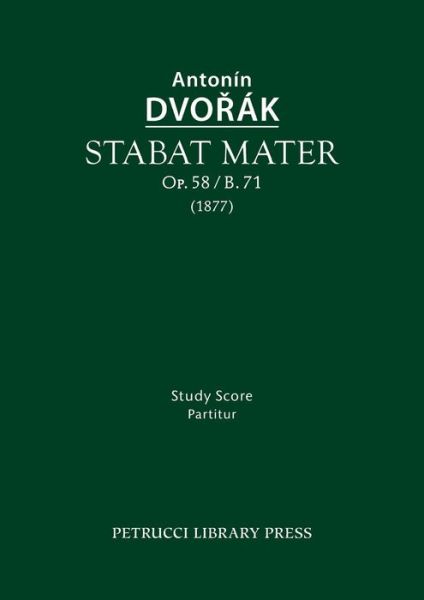 Antonín
DVOŘÁK
STABAT MATER
Op. 58 / B. 71
(1877)

Study Score
Partitur

PETRUCCI LIBRARY PRESS